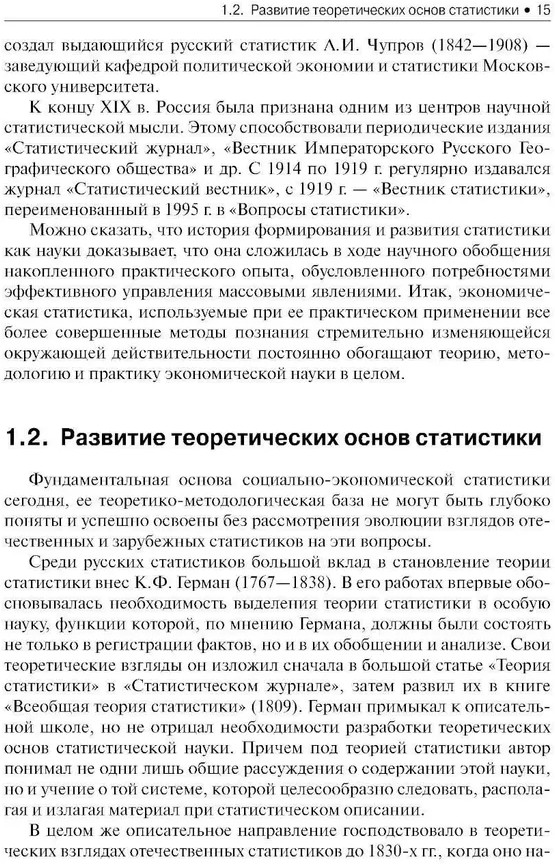 1.2. Развитие теоретических основ статистики • 15

создал выдающийся русский статистик А.И. Чупров (1842—1908) — заведующий кафедрой политической экономии и статистики Московского университета.

К концу XIX в. Россия была признана одним из центров научной статистической мысли. Этому способствовали периодические издания «Статистический журнал», «Вестник Императорского Русского Географического общества» и др. С 1914 по 1919 г. регулярно издавался журнал «Статистический вестник», с 1919 г. — «Вестник статистики», переименованный в 1995 г. в «Вопросы статистики».

Можно сказать, что история формирования и развития статистики как науки доказывает, что она сложилась в ходе научного обобщения накопленного практического опыта, обусловленного потребностями эффективного управления массовыми явлениями. Итак, экономическая статистика, используемые при ее практическом применении все более совершенные методы познания стремительно изменяющейся окружающей действительности постоянно обогащают теорию, методологию и практику экономической науки в целом.

1.2. Развитие теоретических основ статистики

Фундаментальная основа социально-экономической статистики сегодня, ее теоретико-методологическая база не могут быть глубоко поняты и успешно освоены без рассмотрения эволюции взглядов отечественных и зарубежных статистиков на эти вопросы.

Среди русских статистиков большой вклад в становление теории статистики внес К.Ф. Герман (1767—1838). В его работах впервые обосновывалась необходимость выделения теории статистики в особую науку, функции которой, по мнению Германа, должны были состоять не только в регистрации фактов, но и в их обобщении и анализе. Свои теоретические взгляды он изложил сначала в большой статье «Теория статистики» в «Статистическом журнале», затем развил их в книге «Всеобщая теория статистики» (1809). Герман примыкал к описательной школе, но не отрицал необходимости разработки теоретических основ статистической науки. Причем под теорией статистики автор понимал не одни лишь общие рассуждения о содержании этой науки, но и учение о той системе, которой целесообразно следовать, располагая и излагая материал при статистическом описании.

В целом же описательное направление господствовало в теоретических взглядах отечественных статистиков до 1830-х гг., когда оно на-